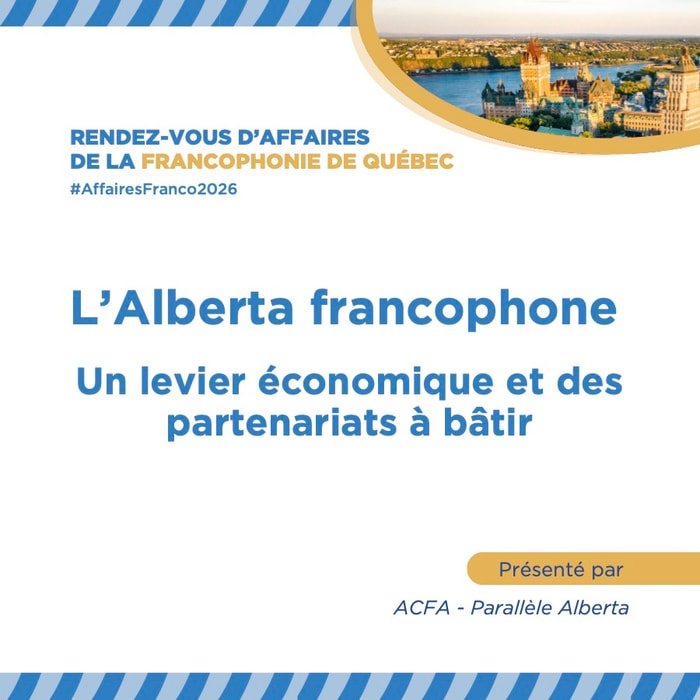 RENDEZ-VOUS D'AFFAIRES
DE LA FRANCOPHONIE DE QUÉBEC
#AffairesFranco2026

L'Alberta francophone

Un levier économique et des partenariats à bâtir

Présenté par

ACFA - Parallèle Alberta